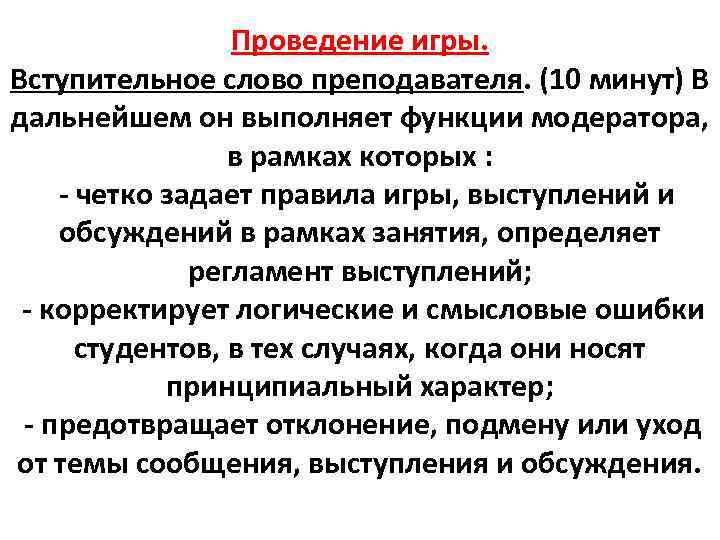 Проведение игры.
Вступительное слово преподавателя. (10 минут) В дальнейшем он выполняет функции модератора, в рамках которых :
- четко задает правила игры, выступлений и обсуждений в рамках занятия, определяет регламент выступлений;
- корректирует логические и смысловые ошибки студентов, в тех случаях, когда они носят принципиальный характер;
- предотвращает отклонение, подмену или уход от темы сообщения, выступления и обсуждения.